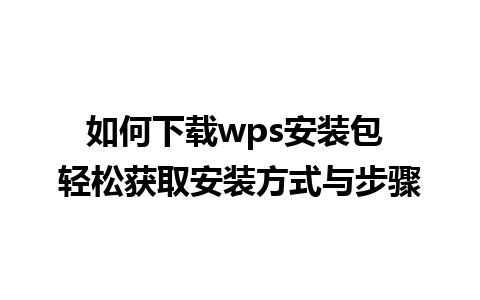 如何下载wps安装包
轻松获取安装方式与步骤